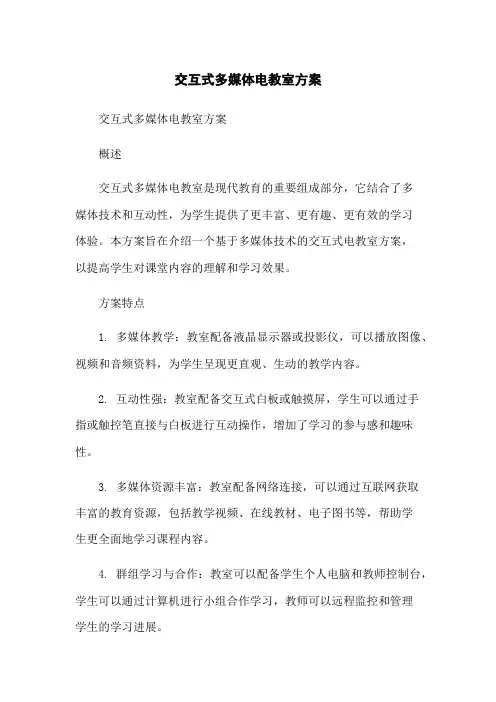 交互式多媒体电教室方案

交互式多媒体电教室方案

概述

交互式多媒体电教室是现代教育的重要组成部分，它结合了多媒体技术和互动性，为学生提供了更丰富、更有趣、更有效的学习体验。本方案旨在介绍一个基于多媒体技术的交互式电教室方案，以提高学生对课堂内容的理解和学习效果。

方案特点

1. 多媒体教学：教室配备液晶显示器或投影仪，可以播放图像、视频和音频资料，为学生呈现更直观、生动的教学内容。

2. 互动性强：教室配备交互式白板或触摸屏，学生可以通过手指或触控笔直接与白板进行互动操作，增加了学习的参与感和趣味性。

3. 多媒体资源丰富：教室配备网络连接，可以通过互联网获取丰富的教育资源，包括教学视频、在线教材、电子图书等，帮助学生更全面地学习课程内容。

4. 群组学习与合作：教室可以配备学生个人电脑和教师控制台，学生可以通过计算机进行小组合作学习，教师可以远程监控和管理学生的学习进展。